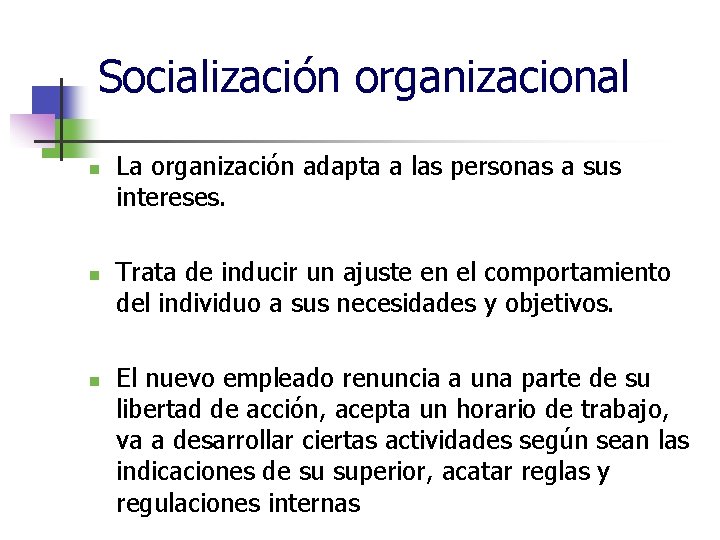 Socialización organizacional

La organización adapta a las personas a sus intereses.

Trata de inducir un ajuste en el comportamiento del individuo a sus necesidades y objetivos.

El nuevo empleado renuncia a una parte de su libertad de acción, acepta un horario de trabajo, va a desarrollar ciertas actividades según sean las indicaciones de su superior, acatar reglas y regulaciones internas